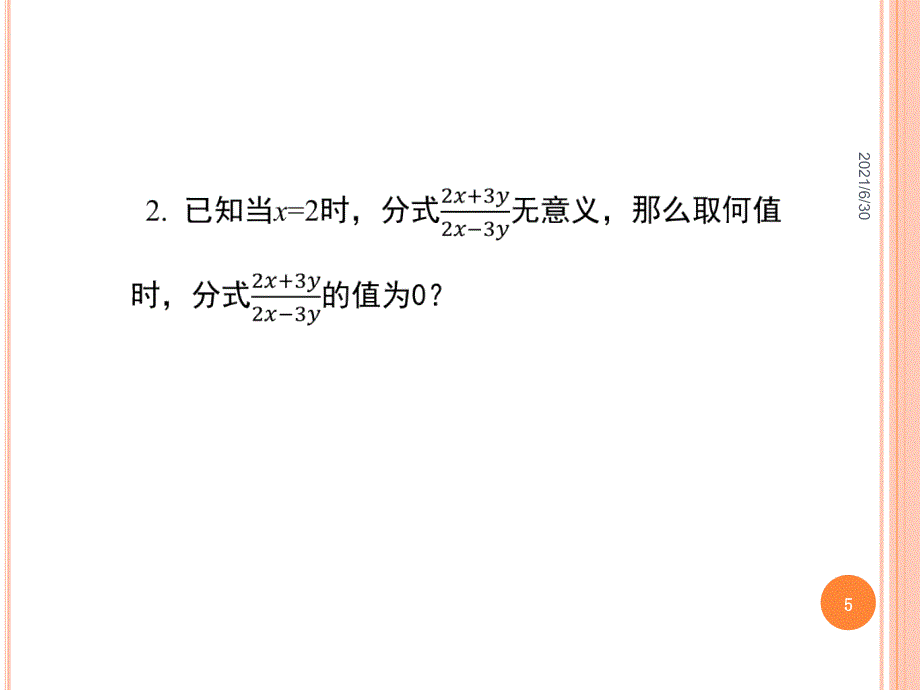 2021/6/30

2. 已知当$x=2$时，分式$\frac{2x+3y}{2x-3y}$无意义，那么取何值时，分式$\frac{2x+3y}{2x-3y}$的值为0？

5